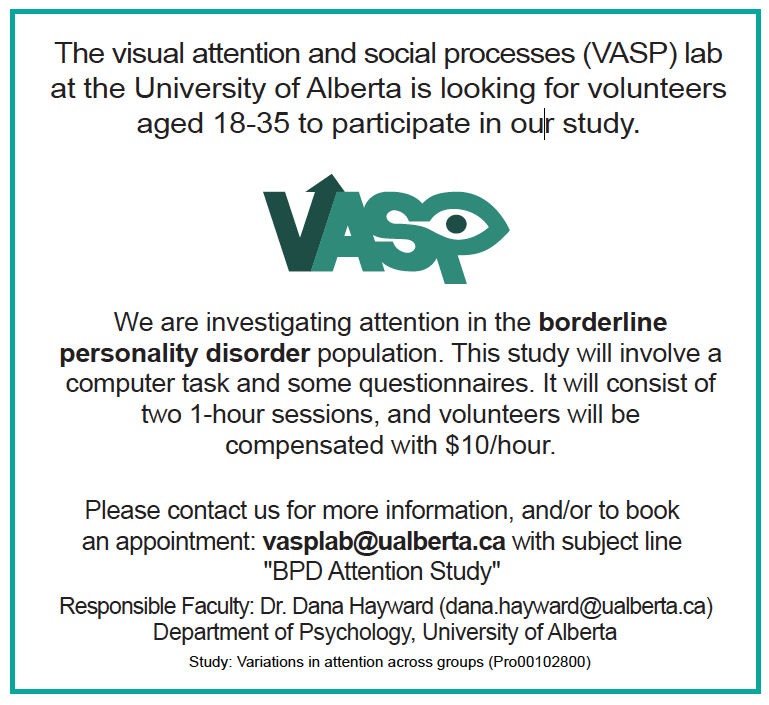 The visual attention and social processes (VASP) lab at the University of Alberta is looking for volunteers aged 18-35 to participate in our study.

VASP

We are investigating attention in the borderline personality disorder population. This study will involve a computer task and some questionnaires. It will consist of two 1-hour sessions, and volunteers will be compensated with $10/hour.

Please contact us for more information, and/or to book an appointment: vasplab@ualberta.ca with subject line "BPD Attention Study"

Responsible Faculty: Dr. Dana Hayward (dana.hayward@ualberta.ca)
Department of Psychology, University of Alberta

Study: Variations in attention across groups (Pro00102800)